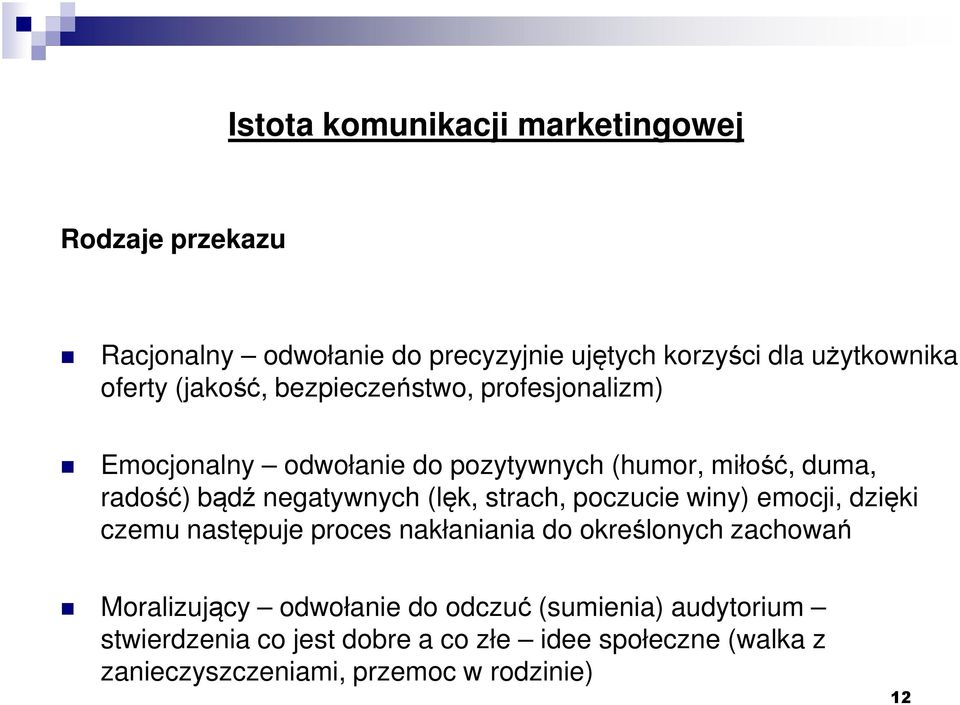 Istota komunikacji marketingowej

Rodzaje przekazu

Racjonalny – odwołanie do precyzyjnie ujętych korzyści dla użytkownika oferty (jakość, bezpieczeństwo, profesjonalizm)

Emocjonalny – odwołanie do pozytywnych (humor, miłość, duma, radość) bądź negatywnych (lęk, strach, poczucie winy) emocji, dzięki czemu następuje proces nakłaniania do określonych zachowań

Moralizujący – odwołanie do odczuć (sumienia) audytorium – stwierdzenia co jest dobre a co złe – idee społeczne (walka z zanieczyszczeniami, przemoc w rodzinie)

12